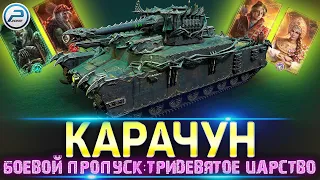 КАРАЧУН
БОЕВОЙ ПРОПУСК:ТРИДЕВЯТОЕ ЦАРСТВО